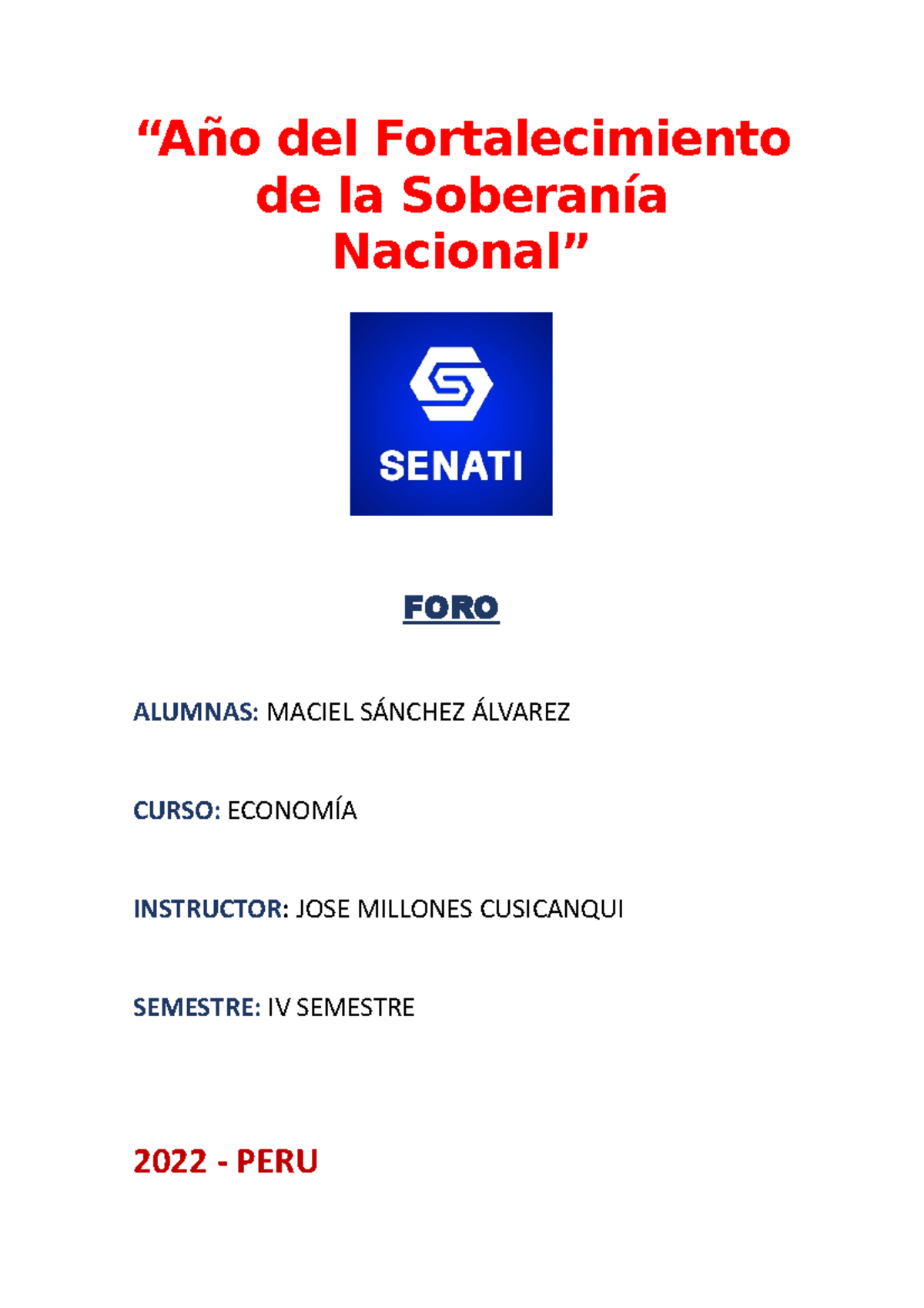 “Año del Fortalecimiento de la Soberanía Nacional”

SENATI

FORO

ALUMNAS: MACIEL SÁNCHEZ ÁLVAREZ

CURSO: ECONOMÍA

INSTRUCTOR: JOSE MILLONES CUSICANQUI

SEMESTRE: IV SEMESTRE

2022 - PERU